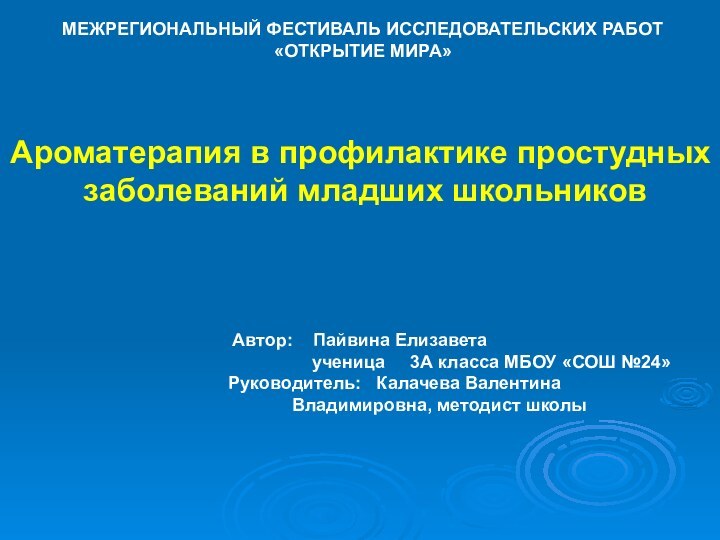 МЕЖРЕГИОНАЛЬНЫЙ ФЕСТИВАЛЬ ИССЛЕДОВАТЕЛЬСКИХ РАБОТ «ОТКРЫТИЕ МИРА»

Ароматерапия в профилактике простудных заболеваний младших школьников

Автор: Пайвина Елизавета ученица 3А класса МБОУ «СОШ №24»
Руководитель: Калачева Валентина Владимировна, методист школы